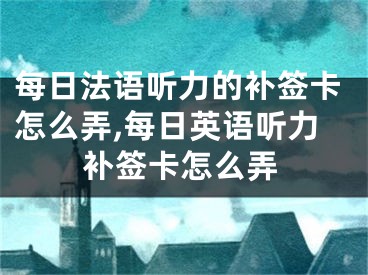 每日法语听力的补签卡怎么弄,每日英语听力补签卡怎么弄